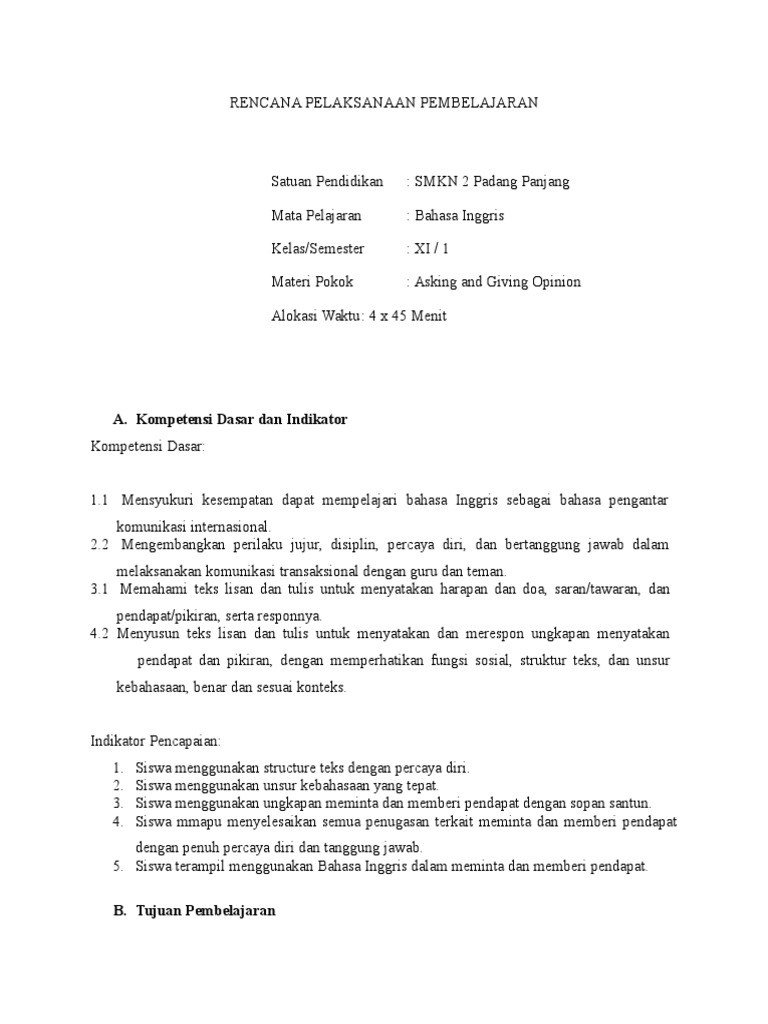 RENCANA PELAKSANAAN PEMBELAJARAN

Satuan Pendidikan : SMKN 2 Padang Panjang

Mata Pelajaran : Bahasa Inggris

Kelas/Semester : XI / 1

Materi Pokok : Asking and Giving Opinion

Alokasi Waktu: 4 x 45 Menit

A. Kompetensi Dasar dan Indikator

Kompetensi Dasar:

1.1 Mensyukuri kesempatan dapat mempelajari bahasa Inggris sebagai bahasa pengantar komunikasi internasional.
2.2 Mengembangkan perilaku jujur, disiplin, percaya diri, dan bertanggung jawab dalam melaksanakan komunikasi transaksional dengan guru dan teman.
3.1 Memahami teks lisan dan tulis untuk menyatakan harapan dan doa, saran/tawaran, dan pendapat/pikiran, serta responnya.
4.2 Menyusun teks lisan dan tulis untuk menyatakan dan merespon ungkapan menyatakan pendapat dan pikiran, dengan memperhatikan fungsi sosial, struktur teks, dan unsur kebahasaan, benar dan sesuai konteks.

Indikator Pencapaian:

1. Siswa menggunakan structure teks dengan percaya diri.
2. Siswa menggunakan unsur kebahasaan yang tepat.
3. Siswa menggunakan ungkapan meminta dan memberi pendapat dengan sopan santun.
4. Siswa mmapu menyelesaikan semua penugasan terkait meminta dan memberi pendapat dengan penuh percaya diri dan tanggung jawab.
5. Siswa terampil menggunakan Bahasa Inggris dalam meminta dan memberi pendapat.

B. Tujuan Pembelajaran